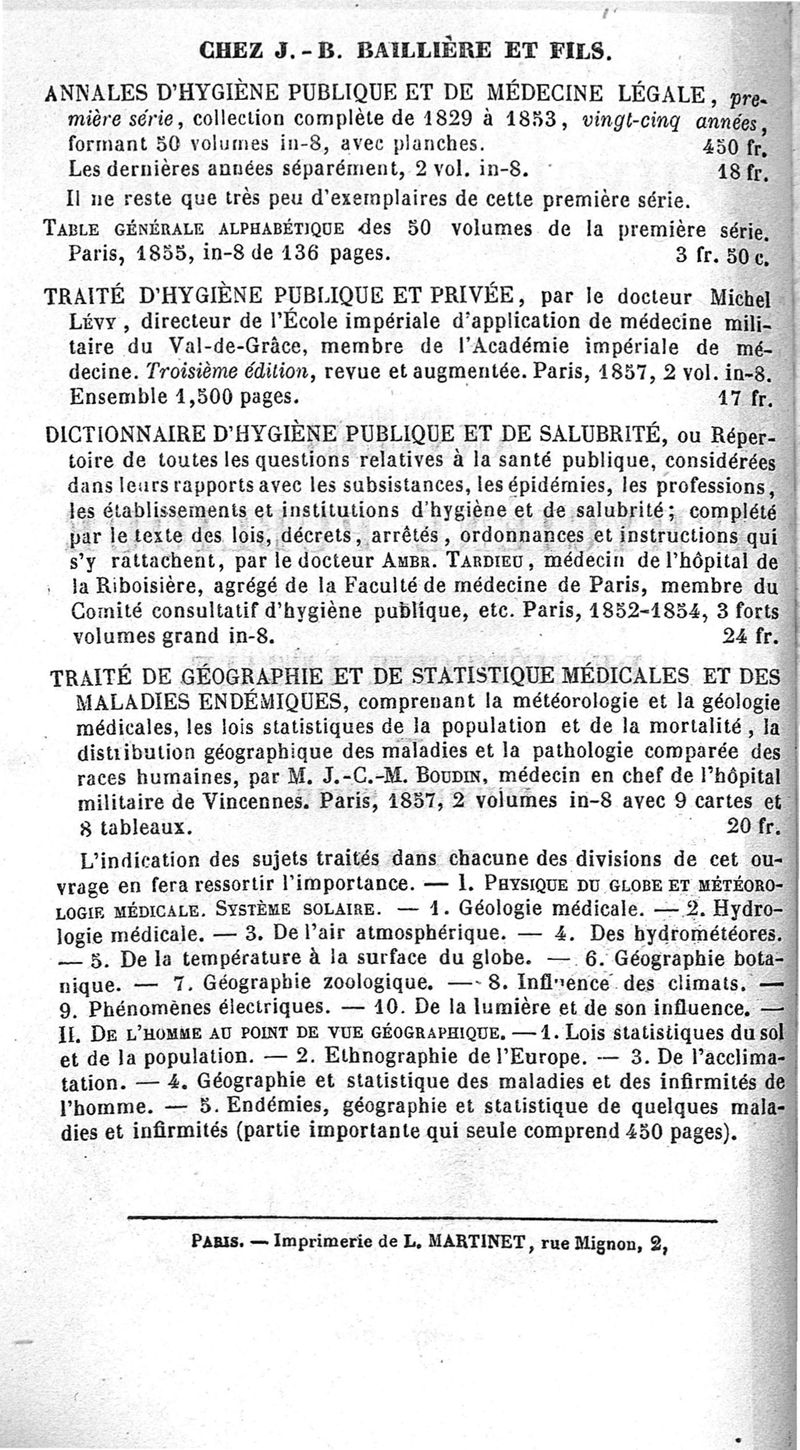 CHEZ J.-B. BAILLIÈRE ET FILS.

ANNALES D'HYGIÈNE PUBLIQUE ET DE MÉDECINE LÉGALE, première série, collection complète de 1829 à 1853, vingt-cinq années, formant 50 volumes in-8, avec planches. 450 fr.
Les dernières années séparément, 2 vol. in-8. 18 fr.
Il ne reste que très peu d'exemplaires de cette première série.
TABLE GÉNÉRALE ALPHABÉTIQUE des 50 volumes de la première série. Paris, 1855, in-8 de 136 pages. 3 fr. 50 c.

TRAITÉ D'HYGIÈNE PUBLIQUE ET PRIVÉE, par le docteur Michel LÉVY, directeur de l'École impériale d'application de médecine militaire du Val-de-Grâce, membre de l'Académie impériale de médecine. Troisième édition, revue et augmentée. Paris, 1857, 2 vol. in-8. Ensemble 1,500 pages. 17 fr.

DICTIONNAIRE D'HYGIÈNE PUBLIQUE ET DE SALUBRITÉ, ou Répertoire de toutes les questions relatives à la santé publique, considérées dans leurs rapports avec les subsistances, les épidémies, les professions, les établissements et institutions d'hygiène et de salubrité; complété par le texte des lois, décrets, arrêtés, ordonnances et instructions qui s'y rattachent, par le docteur AMBR. TARDIEU, médecin de l'hôpital de la Riboisière, agrégé de la Faculté de médecine de Paris, membre du Comité consultatif d'hygiène publique, etc. Paris, 1852-1854, 3 forts volumes grand in-8. 24 fr.

TRAITÉ DE GÉOGRAPHIE ET DE STATISTIQUE MÉDICALES ET DES MALADIES ENDÉMIQUES, comprenant la météorologie et la géologie médicales, les lois statistiques de la population et de la mortalité, la distribution géographique des maladies et la pathologie comparée des races humaines, par M. J.-C.-M. BOUDIN, médecin en chef de l'hôpital militaire de Vincennes. Paris, 1857, 2 volumes in-8 avec 9 cartes et 8 tableaux. 20 fr.

L'indication des sujets traités dans chacune des divisions de cet ouvrage en fera ressortir l'importance. — I. PHYSIQUE DU GLOBE ET MÉTÉOROLOGIE MÉDICALE. SYSTÈME SOLAIRE. — 1. Géologie médicale. — 2. Hydrologie médicale. — 3. De l'air atmosphérique. — 4. Des hydrométéores. — 5. De la température à la surface du globe. — 6. Géographie botanique. — 7. Géographie zoologique. — 8. Influence des climats. — 9. Phénomènes électriques. — 10. De la lumière et de son influence. — II. DE L'HOMME AU POINT DE VUE GÉOGRAPHIQUE. — 1. Lois statistiques du sol et de la population. — 2. Ethnographie de l'Europe. — 3. De l'acclimatation. — 4. Géographie et statistique des maladies et des infirmités de l'homme. — 5. Endémies, géographie et statistique de quelques maladies et infirmités (partie importante qui seule comprend 450 pages).

PARIS. — Imprimerie de L. MARTINET, rue Mignon, 2,